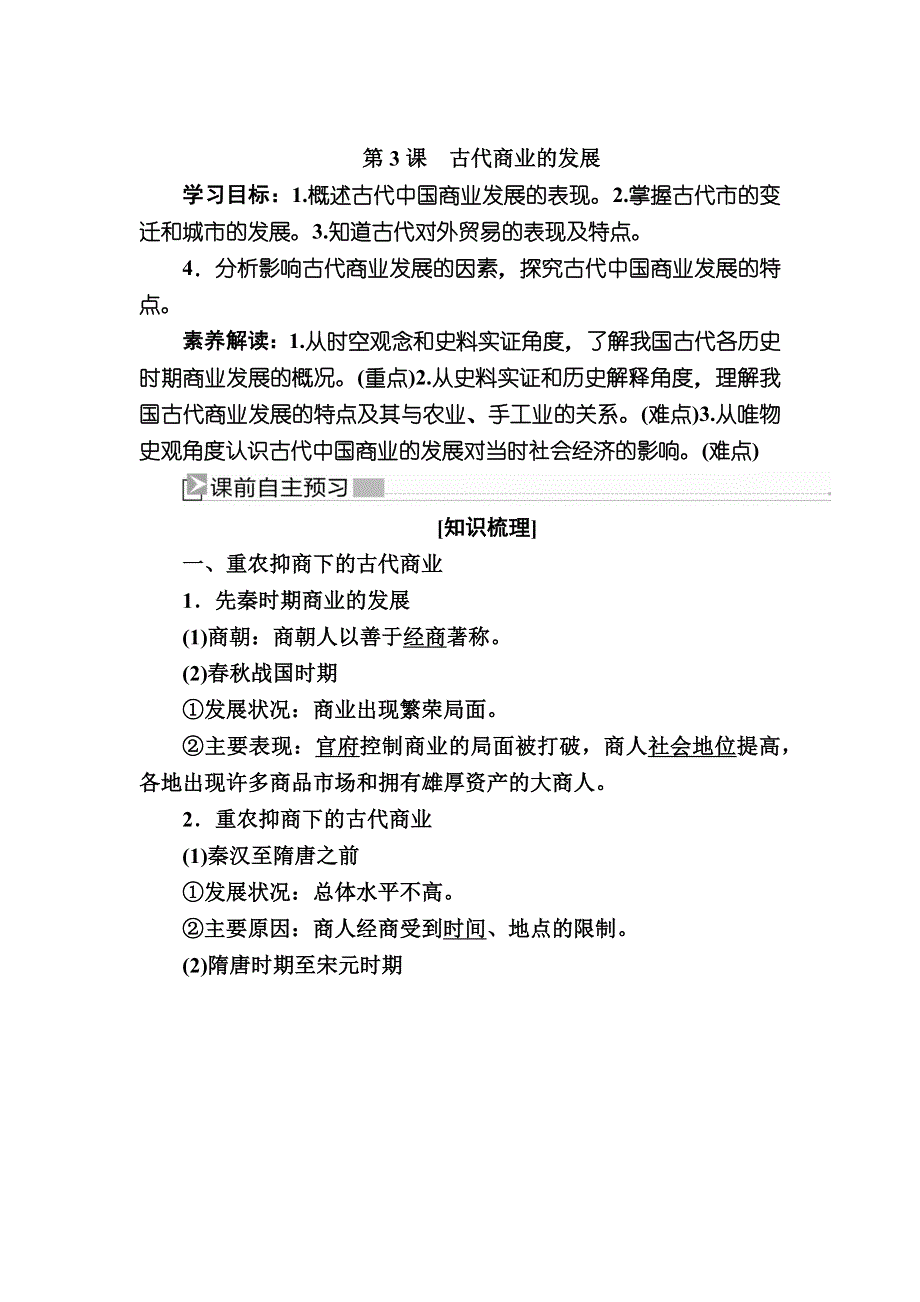 第 3 课　古代商业的发展

学习目标：1.概述古代中国商业发展的表现。2.掌握古代市的变迁和城市的发展。3.知道古代对外贸易的表现及特点。

4．分析影响古代商业发展的因素，探究古代中国商业发展的特点。

素养解读：1.从时空观念和史料实证角度，了解我国古代各历史时期商业发展的概况。(重点)2.从史料实证和历史解释角度，理解我国古代商业发展的特点及其与农业、手工业的关系。(难点)3.从唯物史观角度认识古代中国商业的发展对当时社会经济的影响。(难点)

课前自主预习

[知识梳理]

一、重农抑商下的古代商业

1．先秦时期商业的发展

(1)商朝：商朝人以善于经商著称。

(2)春秋战国时期

①发展状况：商业出现繁荣局面。

②主要表现：官府控制商业的局面被打破，商人社会地位提高，各地出现许多商品市场和拥有雄厚资产的大商人。

2．重农抑商下的古代商业

(1)秦汉至隋唐之前

①发展状况：总体水平不高。

②主要原因：商人经商受到时间、地点的限制。

(2)隋唐时期至宋元时期